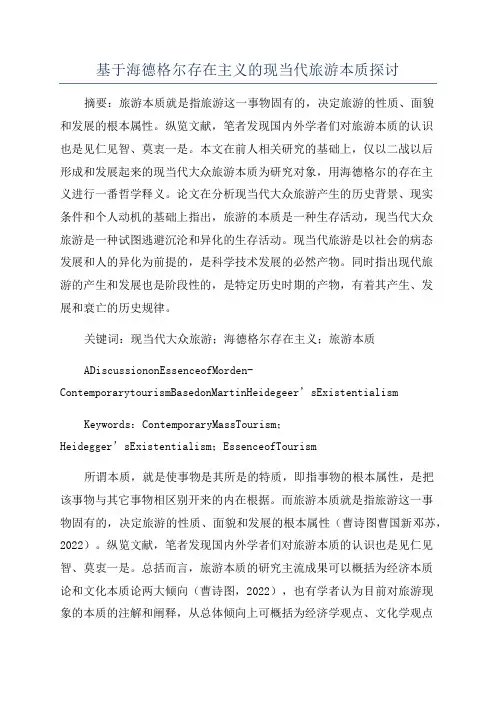 基于海德格尔存在主义的现当代旅游本质探讨

摘要：旅游本质就是指旅游这一事物固有的，决定旅游的性质、面貌和发展的根本属性。纵览文献，笔者发现国内外学者们对旅游本质的认识也是见仁见智、莫衷一是。本文在前人相关研究的基础上，仅以二战以后形成和发展起来的现当代大众旅游本质为研究对象，用海德格尔的存在主义进行一番哲学释义。论文在分析现当代大众旅游产生的历史背景、现实条件和个人动机的基础上指出，旅游的本质是一种生存活动，现当代大众旅游是一种试图逃避沉沦和异化的生存活动。现当代旅游是以社会的病态发展和人的异化为前提的，是科学技术发展的必然产物。同时指出现代旅游的产生和发展也是阶段性的，是特定历史时期的产物，有着其产生、发展和衰亡的历史规律。

关键词：现当代大众旅游；海德格尔存在主义；旅游本质

ADiscussiononEssenceofMorden-ContemporarytourismBasedonMartinHeidegeer’sExistentialism

Keywords：ContemporaryMassTourism；Heidegger’sExistentialism；EssenceofTourism

所谓本质，就是使事物是其所是的特质，即指事物的根本属性，是把该事物与其它事物相区别开来的内在根据。而旅游本质就是指旅游这一事物固有的，决定旅游的性质、面貌和发展的根本属性（曹诗图曹国新邓苏，2022）。纵览文献，笔者发现国内外学者们对旅游本质的认识也是见仁见智、莫衷一是。总括而言，旅游本质的研究主流成果可以概括为经济本质论和文化本质论两大倾向（曹诗图，2022），也有学者认为目前对旅游现象的本质的注解和阐释，从总体倾向上可概括为经济学观点、文化学观点